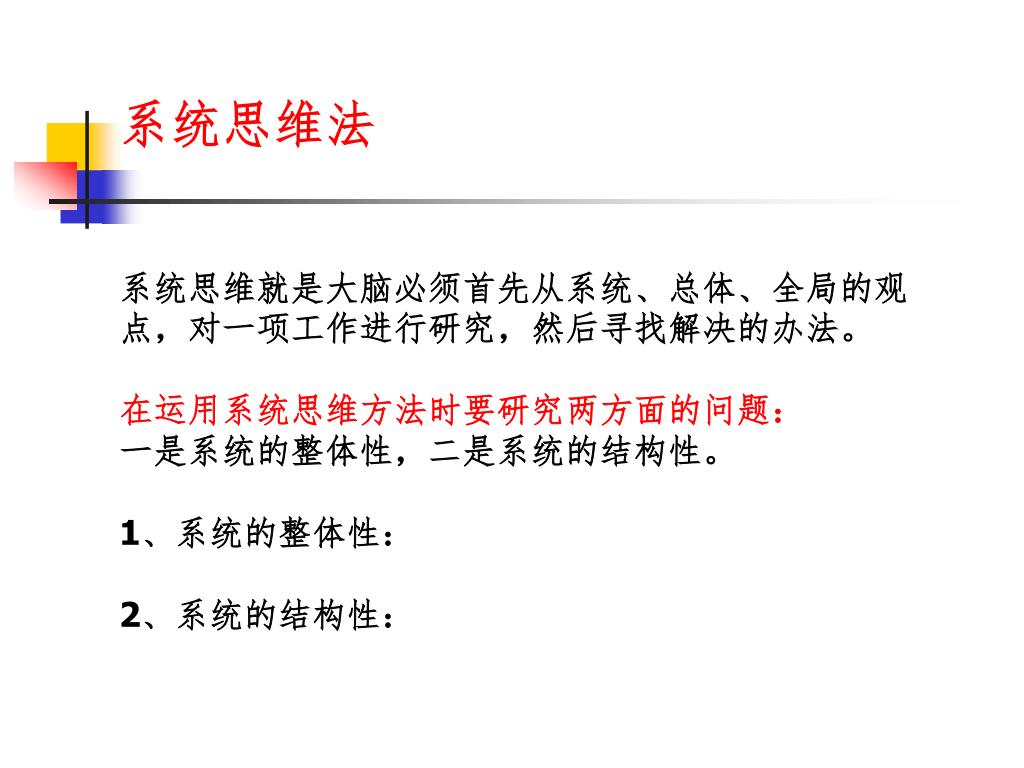 系统思维法

系统思维就是大脑必须首先从系统、总体、全局的观点，对一项工作进行研究，然后寻找解决的办法。

在运用系统思维方法时要研究两方面的问题：
一是系统的整体性，二是系统的结构性。

1、系统的整体性：

2、系统的结构性：